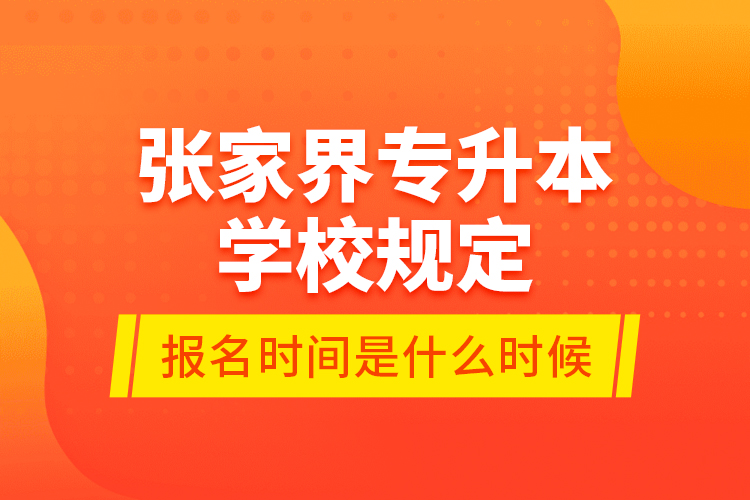 张家界专升本
学校规定

报名时间是什么时候